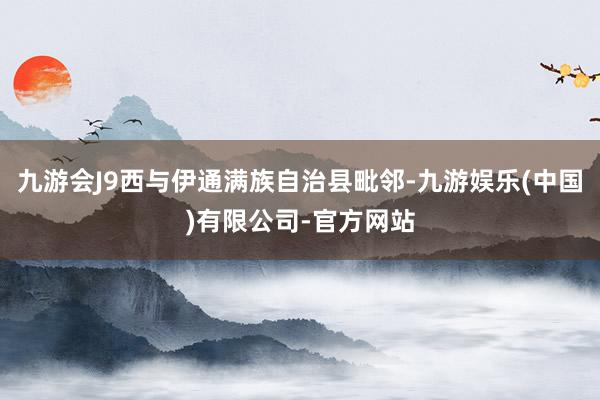 九游会J9西与伊通满族自治县毗邻-九游娱乐(中国)有限公司-官方网站